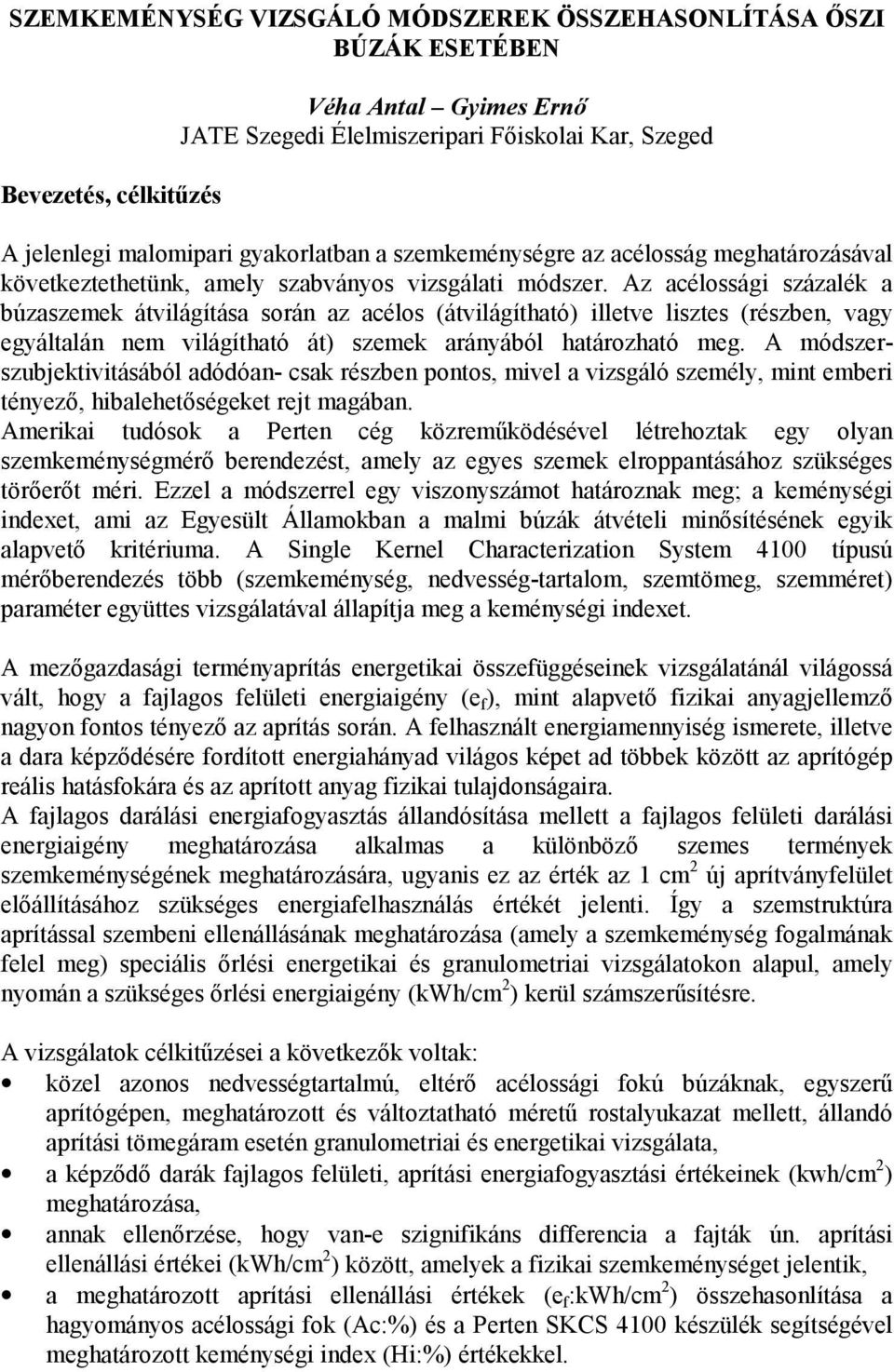 SZEMKEMÉNYSÉG VIZSGÁLÓ MÓDSZEREK ÖSSZEHASONLÍTÁSA ŐSZI BÚZÁK ESETÉBEN

Véha Antal – Gyimes Ernő
JATE Szegedi Élelmiszeripari Főiskolai Kar, Szeged

Bevezetés, célkitűzés

A jelenlegi malomipari gyakorlatban a szemkeménységre az acélosság meghatározásával következtethetünk, amely szabványos vizsgálati módszer. Az acélossági százalék a búzaszemek átvilágítása során az acélos (átvilágítható) illetve lisztes (részben, vagy egyáltalán nem világítható át) szemek arányából határozható meg. A módszer-szubjektivitásából adódóan- csak részben pontos, mivel a vizsgáló személy, mint emberi tényező, hibalehetőségeket rejt magában.
Amerikai tudósok a Perten cég közreműködésével létrehoztak egy olyan szemkeménységmérő berendezést, amely az egyes szemek elroppantásához szükséges törőerőt méri. Ezzel a módszerrel egy viszonyszámot határoznak meg; a keménységi indexet, ami az Egyesült Államokban a malmi búzák átvételi minősítésének egyik alapvető kritériuma. A Single Kernel Characterization System 4100 típusú mérőberendezés több (szemkeménység, nedvesség-tartalom, szemtömeg, szemméret) paraméter együttes vizsgálatával állapítja meg a keménységi indexet.

A mezőgazdasági terményaprítás energetikai összefüggéseinek vizsgálatánál világossá vált, hogy a fajlagos felületi energiaigény ($e_f$), mint alapvető fizikai anyagjellemző nagyon fontos tényező az aprítás során. A felhasznált energiamennyiség ismerete, illetve a dara képződésére fordított energiahányad világos képet ad többek között az aprítógép reális hatásfokára és az aprított anyag fizikai tulajdonságaira.
A fajlagos darálási energiafogyasztás állandósítása mellett a fajlagos felületi darálási energiaigény meghatározása alkalmas a különböző szemes termények szemkeménységének meghatározására, ugyanis ez az érték az 1 $cm^2$ új aprítványfelület előállításához szükséges energiafelhasználás értékét jelenti. Így a szemstruktúra aprítással szembeni ellenállásának meghatározása (amely a szemkeménység fogalmának felel meg) speciális őrlési energetikai és granulometriai vizsgálatokon alapul, amely nyomán a szükséges őrlési energiaigény ($kWh/cm^2$) kerül számszerűsítésre.

A vizsgálatok célkitűzései a következők voltak:
• közel azonos nedvességtartalmú, eltérő acélossági fokú búzáknak, egyszerű aprítógépen, meghatározott és változtatható méretű rostalyukazat mellett, állandó aprítási tömegáram esetén granulometriai és energetikai vizsgálata,
• a képződő darák fajlagos felületi, aprítási energiafogyasztási értékeinek ($kwh/cm^2$) meghatározása,
• annak ellenőrzése, hogy van-e szignifikáns differencia a fajták ún. aprítási ellenállási értékei ($kWh/cm^2$) között, amelyek a fizikai szemkeménységet jelentik,
• a meghatározott aprítási ellenállási értékek ($e_f$:$kWh/cm^2$) összehasonlítása a hagyományos acélossági fok (Ac:%) és a Perten SKCS 4100 készülék segítségével meghatározott keménységi index (Hi:%) értékekkel.